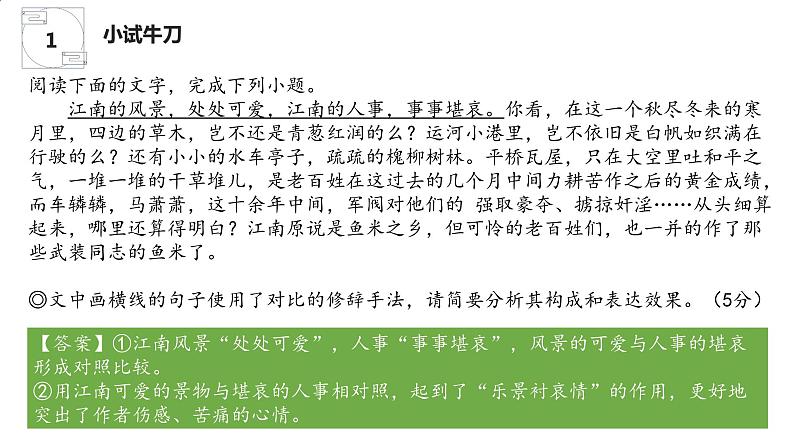 1 小试牛刀

阅读下面的文字，完成下列小题。

江南的风景，处处可爱，江南的人事，事事堪哀。你看，在这一个秋尽冬来的寒月里，四边的草木，岂不还是青葱红润的么？运河小港里，岂不依旧是白帆如织满在行驶的么？还有小小的水车亭子，疏疏的槐柳树林。平桥瓦屋，只在大空里吐和平之气，一堆一堆的干草堆儿，是老百姓在这过去的几个月中间力耕苦作之后的黄金成绩，而车辚辚，马萧萧，这十余年中间，军阀对他们的 强取豪夺、掳掠奸淫……从头细算起来，哪里还算得明白？江南原说是鱼米之乡，但可怜的老百姓们，也一并的作了那些武装同志的鱼米了。

◎文中画横线的句子使用了对比的修辞手法，请简要分析其构成和表达效果。（5分）

【答案】①江南风景“处处可爱”，人事“事事堪哀”，风景的可爱与人事的堪哀形成对照比较。
②用江南可爱的景物与堪哀的人事相对照，起到了“乐景衬哀情”的作用，更好地突出了作者伤感、苦痛的心情。